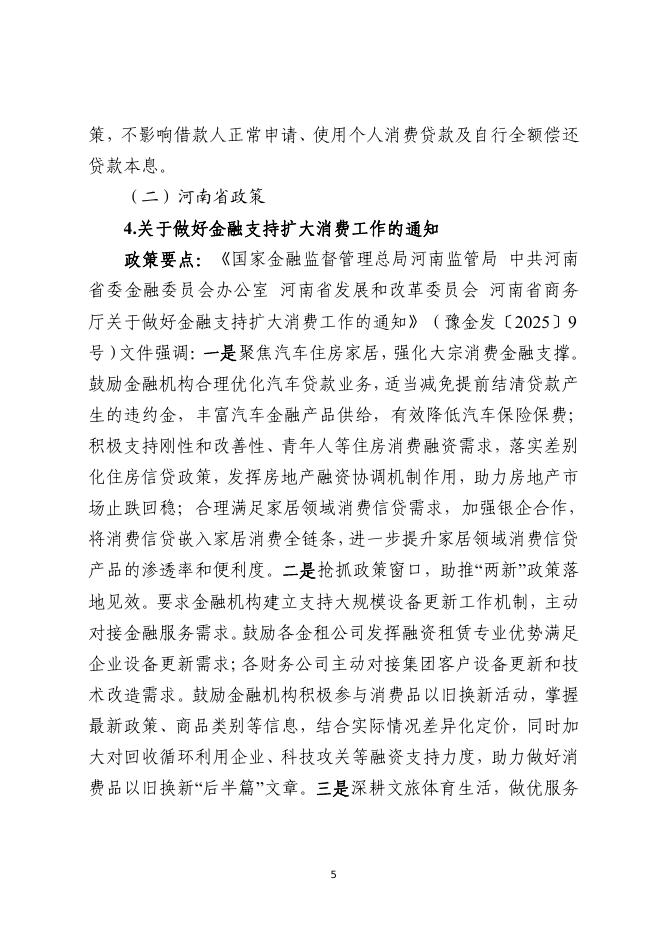 策，不影响借款人正常申请、使用个人消费贷款及自行全额偿还贷款本息。

（二）河南省政策

4.关于做好金融支持扩大消费工作的通知

政策要点：《国家金融监督管理总局河南监管局 中共河南省委金融委员会办公室 河南省发展和改革委员会 河南省商务厅关于做好金融支持扩大消费工作的通知》（豫金发〔2025〕9号）文件强调：一是聚焦汽车住房家居，强化大宗消费金融支撑。鼓励金融机构合理优化汽车贷款业务，适当减免提前结清贷款产生的违约金，丰富汽车金融产品供给，有效降低汽车保险保费；积极支持刚性和改善性、青年人等住房消费融资需求，落实差别化住房信贷政策，发挥房地产融资协调机制作用，助力房地产市场止跌回稳；合理满足家居领域消费信贷需求，加强银企合作，将消费信贷嵌入家居消费全链条，进一步提升家居领域消费信贷产品的渗透率和便利度。二是抢抓政策窗口，助推“两新”政策落地见效。要求金融机构建立支持大规模设备更新工作机制，主动对接金融服务需求。鼓励各金租公司发挥融资租赁专业优势满足企业设备更新需求；各财务公司主动对接集团客户设备更新和技术改造需求。鼓励金融机构积极参与消费品以旧换新活动，掌握最新政策、商品类别等信息，结合实际情况差异化定价，同时加大对回收循环利用企业、科技攻关等融资支持力度，助力做好消费品以旧换新“后半篇”文章。三是深耕文旅体育生活，做优服务

5